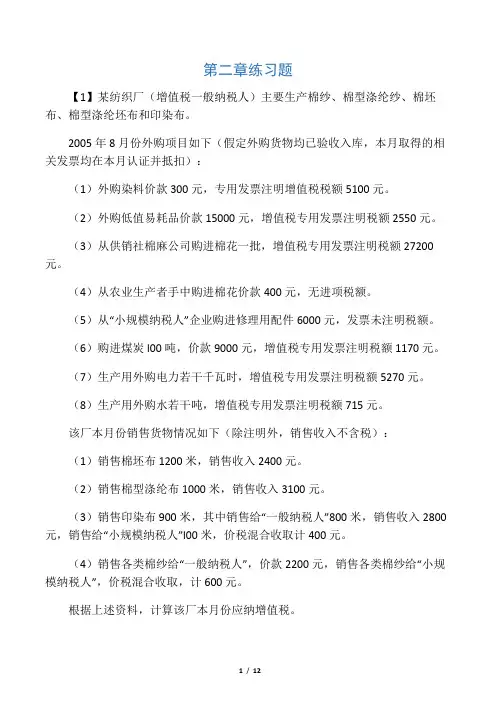 第二章练习题

【1】某纺织厂（增值税一般纳税人）主要生产棉纱、棉型涤纶纱、棉坯布、棉型涤纶坯布和印染布。

2005 年 8 月份外购项目如下（假定外购货物均已验收入库，本月取得的相关发票均在本月认证并抵扣）：

（1）外购染料价款 300 元，专用发票注明增值税税额 5100 元。

（2）外购低值易耗品价款 15000 元，增值税专用发票注明税额 2550 元。

（3）从供销社棉麻公司购进棉花一批，增值税专用发票注明税额 27200 元。

（4）从农业生产者手中购进棉花价款 400 元，无进项税额。

（5）从“小规模纳税人”企业购进修理用配件 6000 元，发票未注明税额。

（6）购进煤炭 l00 吨，价款 9000 元，增值税专用发票注明税额 1170 元。

（7）生产用外购电力若干千瓦时，增值税专用发票注明税额 5270 元。

（8）生产用外购水若干吨，增值税专用发票注明税额 715 元。

该厂本月份销售货物情况如下（除注明外，销售收入不含税）：

（1）销售棉坯布 1200 米，销售收入 2400 元。

（2）销售棉型涤纶布 1000 米，销售收入 3100 元。

（3）销售印染布 900 米，其中销售给“一般纳税人”800 米，销售收入 2800 元，销售给“小规模纳税人”l00 米，价税混合收取计 400 元。

（4）销售各类棉纱给“一般纳税人”，价款 2200 元，销售各类棉纱给“小规模纳税人”，价税混合收取，计 600 元。

根据上述资料，计算该厂本月份应纳增值税。

1 / 12